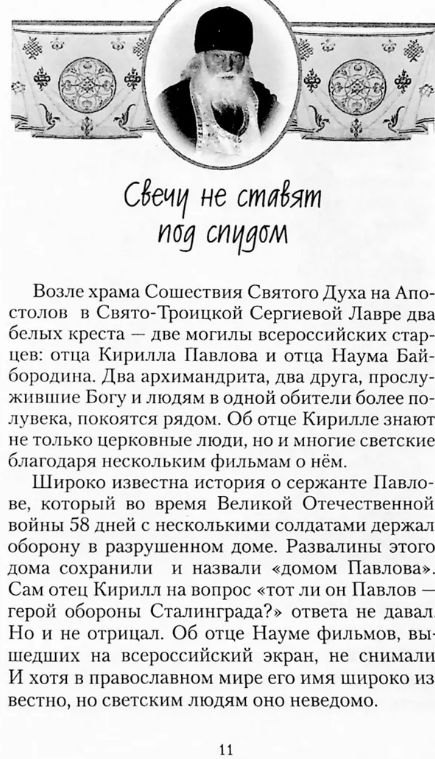 Свечу не ставят под спудом

Возле храма Сошествия Святого Духа на Апостолов в Свято-Троицкой Сергиевой Лавре два белых креста — две могилы всероссийских старцев: отца Кирилла Павлова и отца Наума Байбородина. Два архимандрита, два друга, прослужившие Богу и людям в одной обители более полувека, покоятся рядом. Об отце Кирилле знают не только церковные люди, но и многие светские благодаря нескольким фильмам о нём.

Широко известна история о сержанте Павлове, который во время Великой Отечественной войны 58 дней с несколькими солдатами держал оборону в разрушенном доме. Развалины этого дома сохранили и назвали «домом Павлова». Сам отец Кирилл на вопрос «тот ли он Павлов — герой обороны Сталинграда?» ответа не давал. Но и не отрицал. Об отце Науме фильмов, вышедших на всероссийский экран, не снимали. И хотя в православном мире его имя широко известно, но светским людям оно неведомо.

11